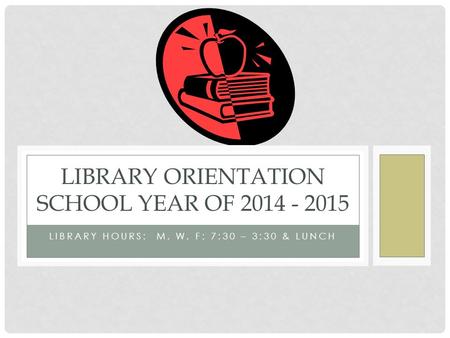 LIBRARY ORIENTATION
SCHOOL YEAR OF 2014 - 2015

LIBRARY HOURS: M. W. F: 7:30 – 3:30 & LUNCH